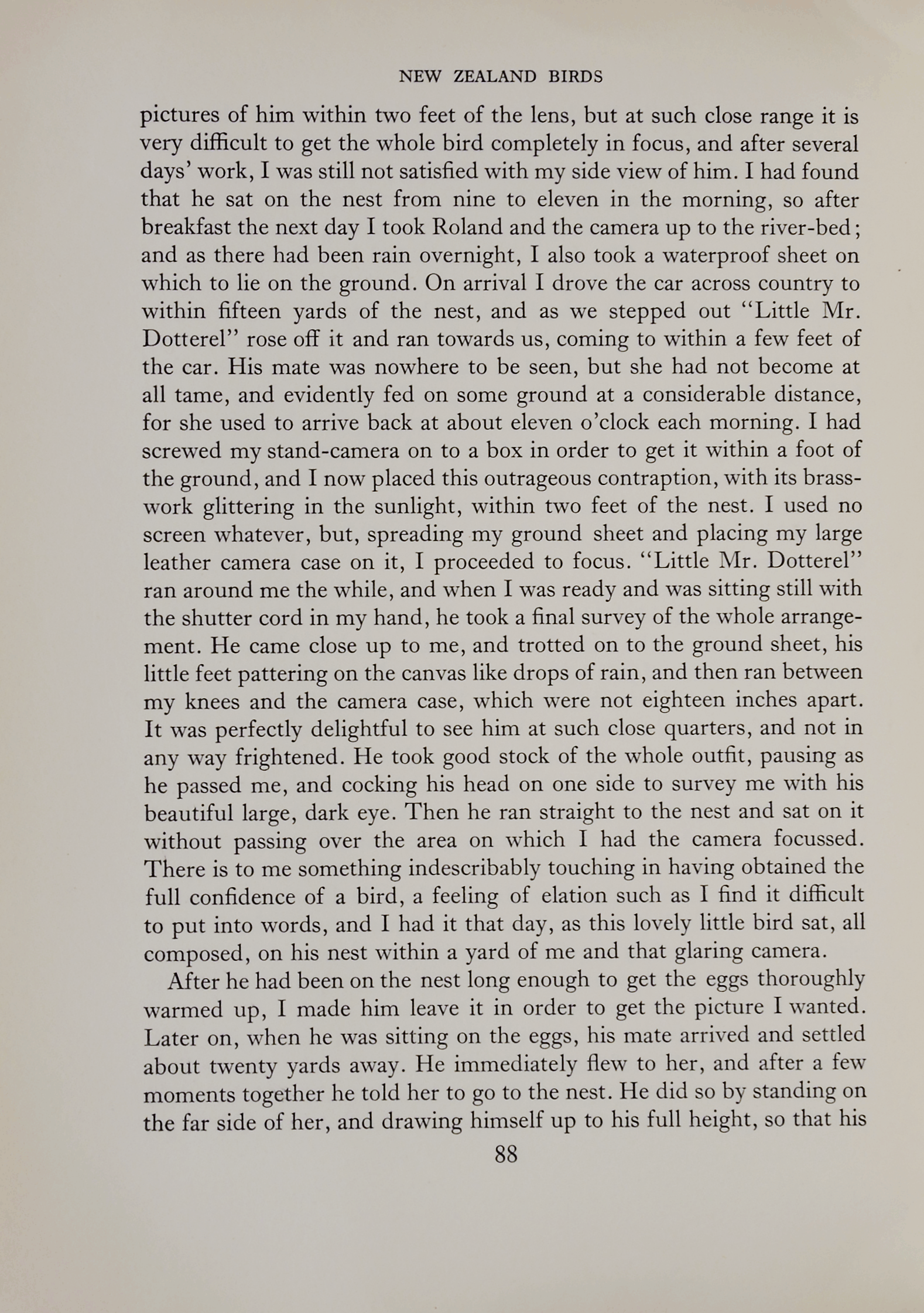 NEW ZEALAND BIRDS

pictures of him within two feet of the lens, but at such close range it is very difficult to get the whole bird completely in focus, and after several days' work, I was still not satisfied with my side view of him. I had found that he sat on the nest from nine to eleven in the morning, so after breakfast the next day I took Roland and the camera up to the river-bed; and as there had been rain overnight, I also took a waterproof sheet on which to lie on the ground. On arrival I drove the car across country to within fifteen yards of the nest, and as we stepped out "Little Mr. Dotterel" rose off it and ran towards us, coming to within a few feet of the car. His mate was nowhere to be seen, but she had not become at all tame, and evidently fed on some ground at a considerable distance, for she used to arrive back at about eleven o'clock each morning. I had screwed my stand-camera on to a box in order to get it within a foot of the ground, and I now placed this outrageous contraption, with its brasswork glittering in the sunlight, within two feet of the nest. I used no screen whatever, but, spreading my ground sheet and placing my large leather camera case on it, I proceeded to focus. "Little Mr. Dotterel" ran around me the while, and when I was ready and was sitting still with the shutter cord in my hand, he took a final survey of the whole arrangement. He came close up to me, and trotted on to the ground sheet, his little feet pattering on the canvas like drops of rain, and then ran between my knees and the camera case, which were not eighteen inches apart. It was perfectly delightful to see him at such close quarters, and not in any way frightened. He took good stock of the whole outfit, pausing as he passed me, and cocking his head on one side to survey me with his beautiful large, dark eye. Then he ran straight to the nest and sat on it without passing over the area on which I had the camera focussed. There is to me something indescribably touching in having obtained the full confidence of a bird, a feeling of elation such as I find it difficult to put into words, and I had it that day, as this lovely little bird sat, all composed, on his nest within a yard of me and that glaring camera.

After he had been on the nest long enough to get the eggs thoroughly warmed up, I made him leave it in order to get the picture I wanted. Later on, when he was sitting on the eggs, his mate arrived and settled about twenty yards away. He immediately flew to her, and after a few moments together he told her to go to the nest. He did so by standing on the far side of her, and drawing himself up to his full height, so that his

88